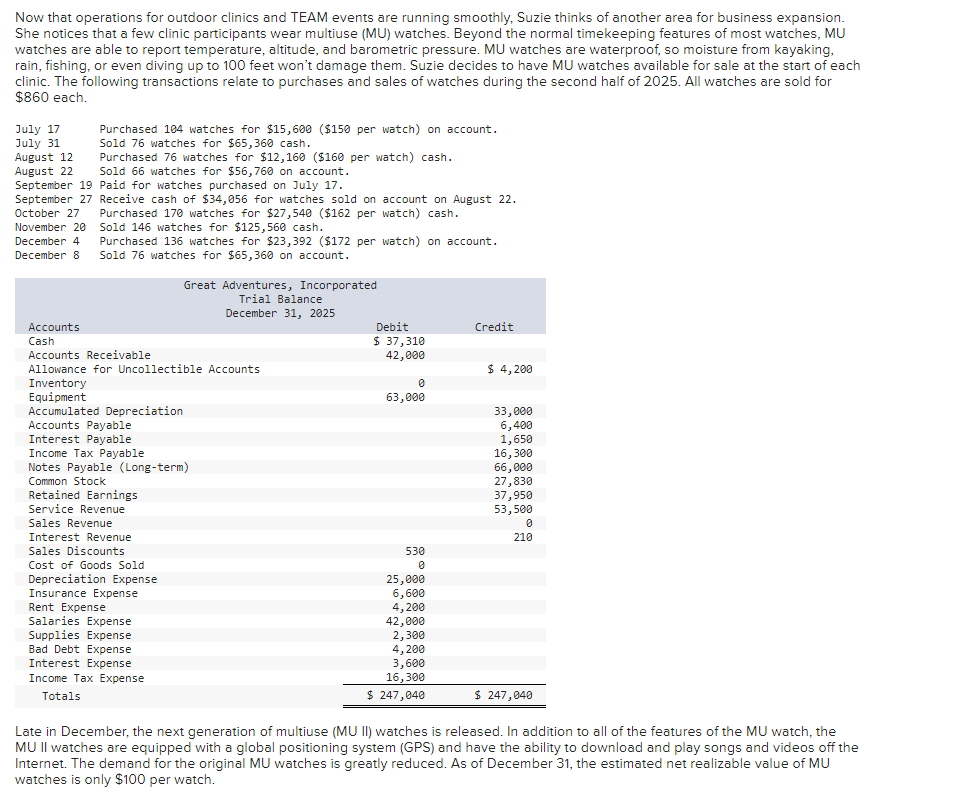 Now that operations for outdoor clinics and TEAM events are running smoothly, Suzie thinks of another area for business expansion. She notices that a few clinic participants wear multiuse (MU) watches. Beyond the normal timekeeping features of most watches, MU watches are able to report temperature, altitude, and barometric pressure. MU watches are waterproof, so moisture from kayaking, rain, fishing, or even diving up to 100 feet won't damage them. Suzie decides to have MU watches available for sale at the start of each clinic. The following transactions relate to purchases and sales of watches during the second half of 2025. All watches are sold for $860 each.

July 17 Purchased 104 watches for $15,600 ($150 per watch) on account.
July 31 Sold 76 watches for $65,360 cash.
August 12 Purchased 76 watches for $12,160 ($160 per watch) cash.
August 22 Sold 66 watches for $56,760 on account.
September 19 Paid for watches purchased on July 17.
September 27 Receive cash of $34,056 for watches sold on account on August 22.
October 27 Purchased 170 watches for $27,540 ($162 per watch) cash.
November 20 Sold 146 watches for $125,560 cash.
December 4 Purchased 136 watches for $23,392 ($172 per watch) on account.
December 8 Sold 76 watches for $65,360 on account.

Great Adventures, Incorporated
Trial Balance
December 31, 2025

| Accounts | Debit | Credit |
|---|---|---|
| Cash | $ 37,310 | |
| Accounts Receivable | 42,000 | |
| Allowance for Uncollectible Accounts | | $ 4,200 |
| Inventory | 0 | |
| Equipment | 63,000 | |
| Accumulated Depreciation | | 33,000 |
| Accounts Payable | | 6,400 |
| Interest Payable | | 1,650 |
| Income Tax Payable | | 16,300 |
| Notes Payable (Long-term) | | 66,000 |
| Common Stock | | 27,830 |
| Retained Earnings | | 37,950 |
| Service Revenue | | 53,500 |
| Sales Revenue | | 0 |
| Interest Revenue | | 210 |
| Sales Discounts | 530 | |
| Cost of Goods Sold | 0 | |
| Depreciation Expense | 25,000 | |
| Insurance Expense | 6,600 | |
| Rent Expense | 4,200 | |
| Salaries Expense | 42,000 | |
| Supplies Expense | 2,300 | |
| Bad Debt Expense | 4,200 | |
| Interest Expense | 3,600 | |
| Income Tax Expense | 16,300 | |
| Totals | $ 247,040 | $ 247,040 |

Late in December, the next generation of multiuse (MU II) watches is released. In addition to all of the features of the MU watch, the MU II watches are equipped with a global positioning system (GPS) and have the ability to download and play songs and videos off the Internet. The demand for the original MU watches is greatly reduced. As of December 31, the estimated net realizable value of MU watches is only $100 per watch.